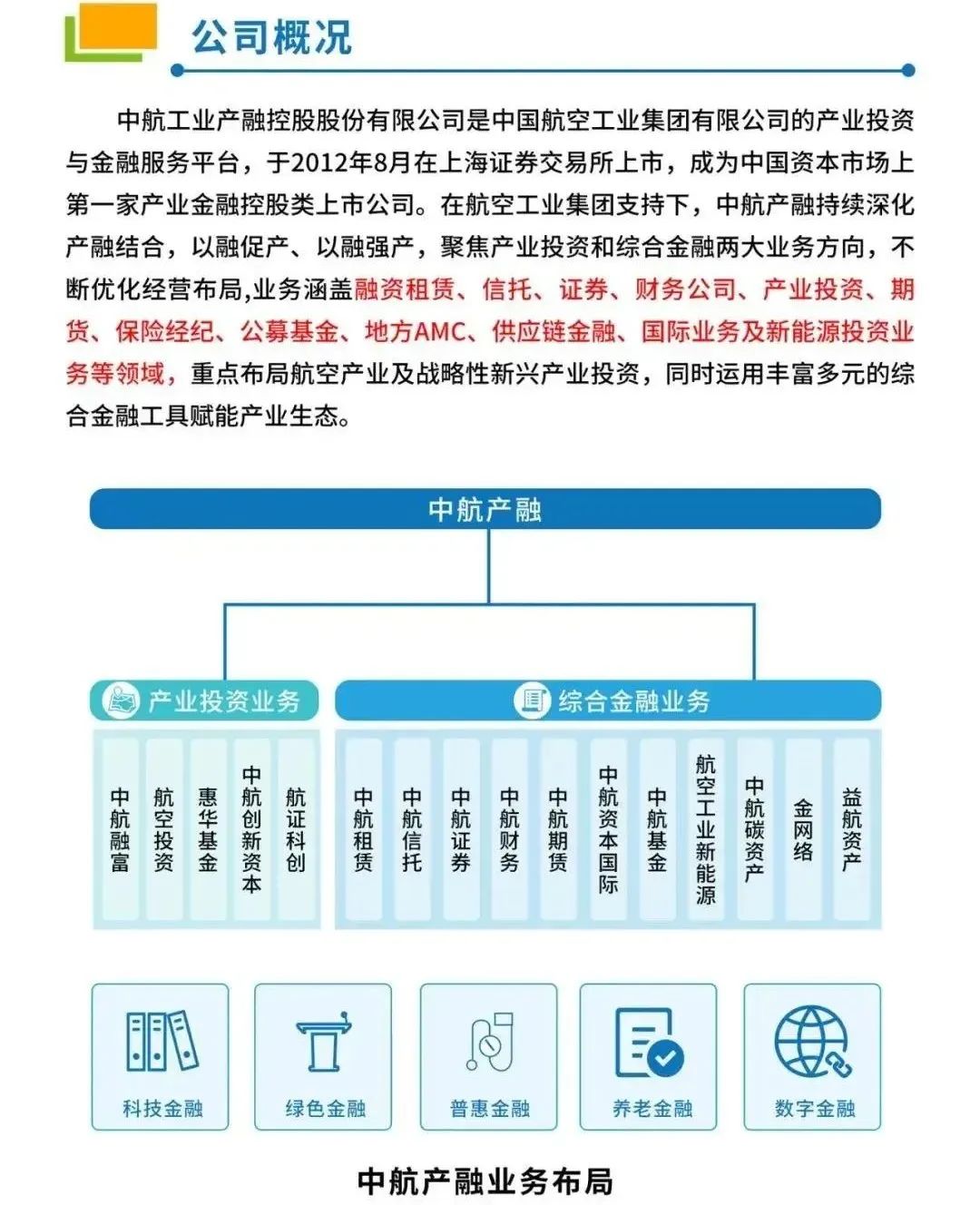 公司概况

中航工业产融控股股份有限公司是中国航空工业集团有限公司的产业投资与金融服务平台，于2012年8月在上海证券交易所上市，成为中国资本市场上第一家产业金融控股类上市公司。在航空工业集团支持下，中航产融持续深化产融结合，以融促产、以融强产，聚焦产业投资和综合金融两大业务方向，不断优化经营布局,业务涵盖融资租赁、信托、证券、财务公司、产业投资、期货、保险经纪、公募基金、地方AMC、供应链金融、国际业务及新能源投资业务等领域，重点布局航空产业及战略性新兴产业投资，同时运用丰富多元的综合金融工具赋能产业生态。

中航产融

产业投资业务

中航融富
航空投资
惠华基金
中航创新资本
航证科创

综合金融业务

中航租赁
中航信托
中航证券
中航财务
中航期货
中航资本国际
中航基金
航空工业新能源
中航碳资产
金网络
益航资产

科技金融
绿色金融
普惠金融
养老金融
数字金融

中航产融业务布局